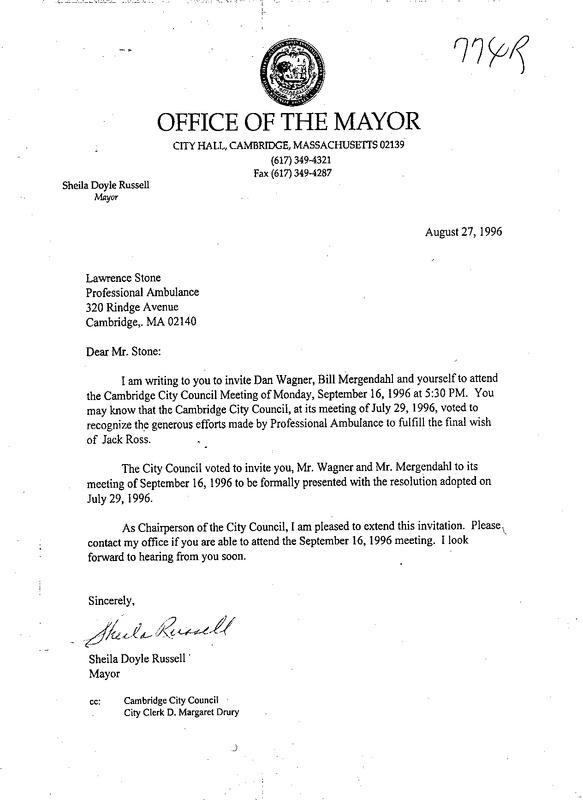 774R

OFFICE OF THE MAYOR

CITY HALL, CAMBRIDGE, MASSACHUSETTS 02139
(617) 349-4321
Fax (617) 349-4287

Sheila Doyle Russell
Mayor

August 27, 1996

Lawrence Stone
Professional Ambulance
320 Rindge Avenue
Cambridge,. MA 02140

Dear Mr. Stone:

I am writing to you to invite Dan Wagner, Bill Mergendahl and yourself to attend the Cambridge City Council Meeting of Monday, September 16, 1996 at 5:30 PM. You may know that the Cambridge City Council, at its meeting of July 29, 1996, voted to recognize the generous efforts made by Professional Ambulance to fulfill the final wish of Jack Ross.

The City Council voted to invite you, Mr. Wagner and Mr. Mergendahl to its meeting of September 16, 1996 to be formally presented with the resolution adopted on July 29, 1996.

As Chairperson of the City Council, I am pleased to extend this invitation. Please contact my office if you are able to attend the September 16, 1996 meeting. I look forward to hearing from you soon.

Sincerely,

Sheila Russell

Sheila Doyle Russell
Mayor

cc: Cambridge City Council
City Clerk D. Margaret Drury